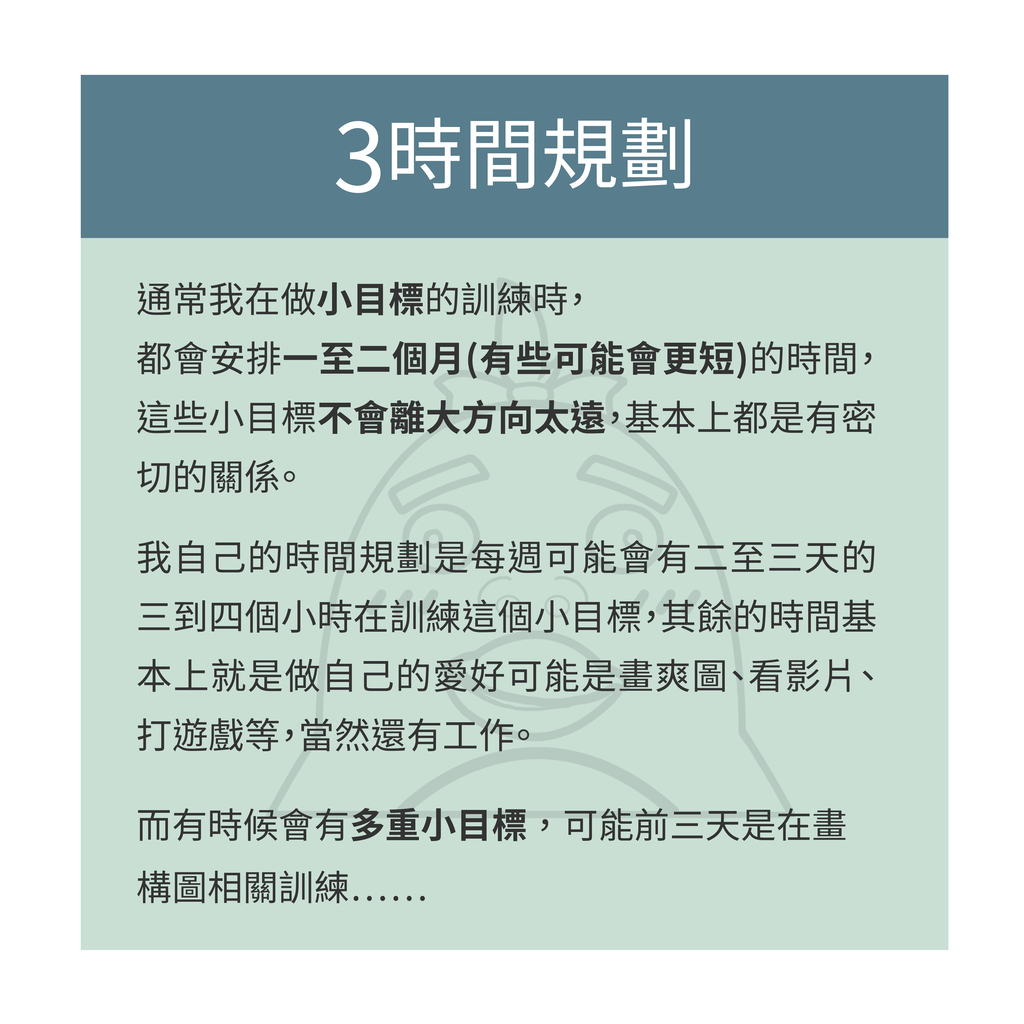 3時間規劃

通常我在做小目標的訓練時，
都會安排一至二個月(有些可能會更短)的時間，
這些小目標不會離大方向太遠，基本上都是有密切的關係。

我自己的時間規劃是每週可能會有二至三天的三到四個小時在訓練這個小目標，其餘的時間基本上就是做自己的愛好可能是畫爽圖、看影片、打遊戲等，當然還有工作。

而有時候會有多重小目標，可能前三天是在畫構圖相關訓練......